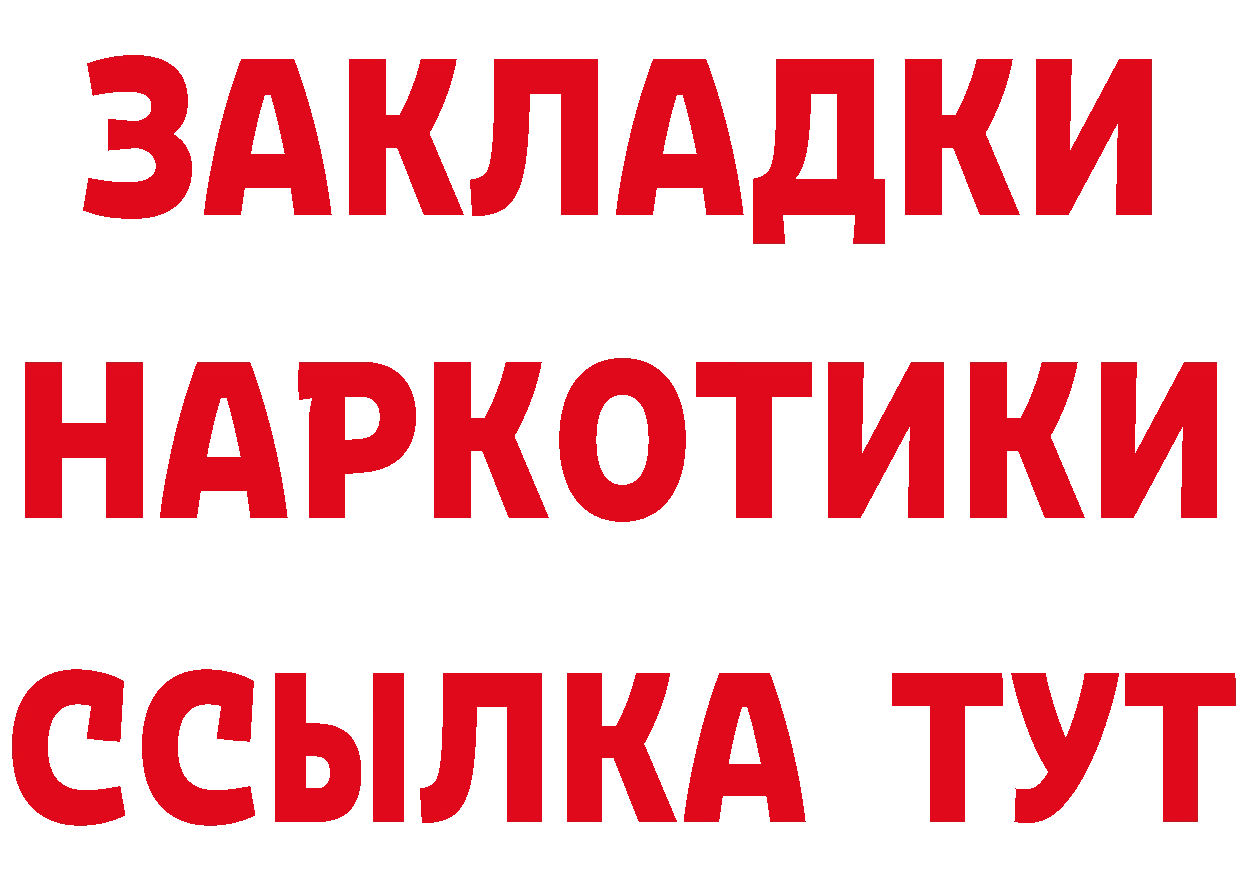 ЗАКЛАДКИ
НАРКОТИКИ
ССЫЛКА ТУТ